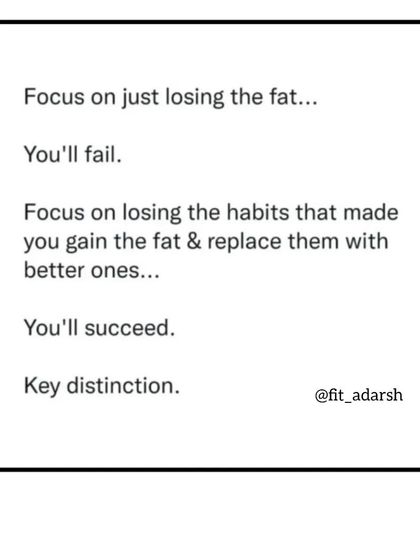 Focus on just losing the fat...

You'll fail.

Focus on losing the habits that made you gain the fat & replace them with better ones...

You'll succeed.

Key distinction.

@fit_adarsh